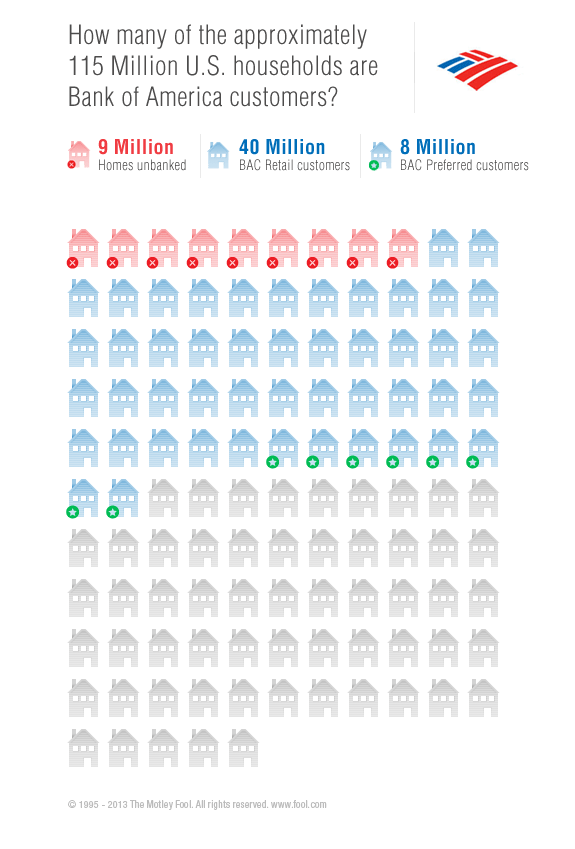 How many of the approximately 115 Million U.S. households are Bank of America customers?

9 Million
Homes unbanked

40 Million
BAC Retail customers

8 Million
BAC Preferred customers

© 1995 - 2013 The Motley Fool. All rights reserved. www.fool.com